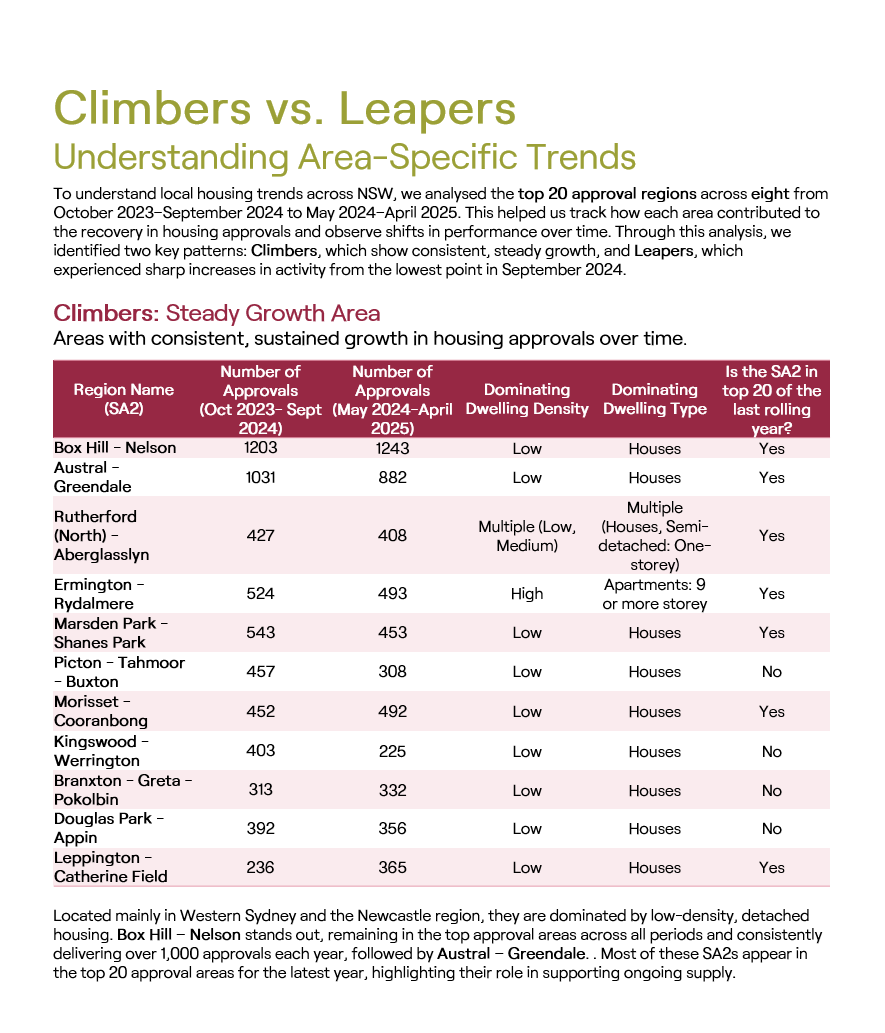 Climbers vs. Leapers
Understanding Area-Specific Trends

To understand local housing trends across NSW, we analysed the top 20 approval regions across eight from October 2023–September 2024 to May 2024–April 2025. This helped us track how each area contributed to the recovery in housing approvals and observe shifts in performance over time. Through this analysis, we identified two key patterns: Climbers, which show consistent, steady growth, and Leapers, which experienced sharp increases in activity from the lowest point in September 2024.

Climbers: Steady Growth Area
Areas with consistent, sustained growth in housing approvals over time.

| Region Name (SA2) | Number of Approvals (Oct 2023- Sept 2024) | Number of Approvals (May 2024-April 2025) | Dominating Dwelling Density | Dominating Dwelling Type | Is the SA2 in top 20 of the last rolling year? |
|---|---|---|---|---|---|
| Box Hill - Nelson | 1203 | 1243 | Low | Houses | Yes |
| Austral - Greendale | 1031 | 882 | Low | Houses | Yes |
| Rutherford (North) - Aberglasslyn | 427 | 408 | Multiple (Low, Medium) | Multiple (Houses, Semi-detached: One-storey) | Yes |
| Ermington - Rydalmere | 524 | 493 | High | Apartments: 9 or more storey | Yes |
| Marsden Park - Shanes Park | 543 | 453 | Low | Houses | Yes |
| Picton - Tahmoor - Buxton | 457 | 308 | Low | Houses | No |
| Morisset - Cooranbong | 452 | 492 | Low | Houses | Yes |
| Kingswood - Werrington | 403 | 225 | Low | Houses | No |
| Branxton - Greta - Pokolbin | 313 | 332 | Low | Houses | No |
| Douglas Park - Appin | 392 | 356 | Low | Houses | No |
| Leppington - Catherine Field | 236 | 365 | Low | Houses | Yes |

Located mainly in Western Sydney and the Newcastle region, they are dominated by low-density, detached housing. Box Hill – Nelson stands out, remaining in the top approval areas across all periods and consistently delivering over 1,000 approvals each year, followed by Austral – Greendale. . Most of these SA2s appear in the top 20 approval areas for the latest year, highlighting their role in supporting ongoing supply.